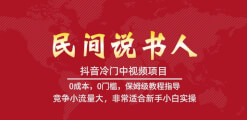 民间说书人

抖音冷门中视频项目

0成本，0门槛，保姆级教程指导

竞争小流量大，非常适合新手小白实操